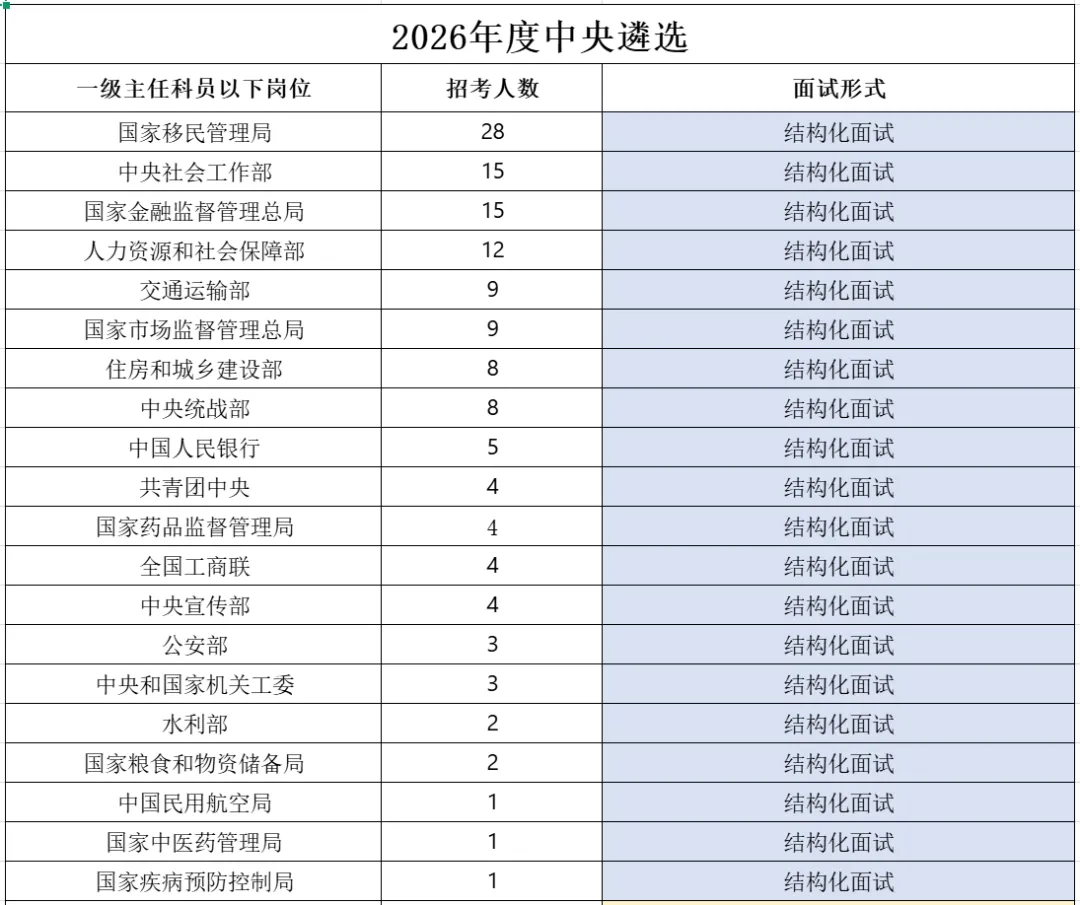 2026年度中央遴选

| 一级主任科员以下岗位 | 招考人数 | 面试形式 |
|---|---|---|
| 国家移民管理局 | 28 | 结构化面试 |
| 中央社会工作部 | 15 | 结构化面试 |
| 国家金融监督管理总局 | 15 | 结构化面试 |
| 人力资源和社会保障部 | 12 | 结构化面试 |
| 交通运输部 | 9 | 结构化面试 |
| 国家市场监督管理总局 | 9 | 结构化面试 |
| 住房和城乡建设部 | 8 | 结构化面试 |
| 中央统战部 | 8 | 结构化面试 |
| 中国人民银行 | 5 | 结构化面试 |
| 共青团中央 | 4 | 结构化面试 |
| 国家药品监督管理局 | 4 | 结构化面试 |
| 全国工商联 | 4 | 结构化面试 |
| 中央宣传部 | 4 | 结构化面试 |
| 公安部 | 3 | 结构化面试 |
| 中央和国家机关工委 | 3 | 结构化面试 |
| 水利部 | 2 | 结构化面试 |
| 国家粮食和物资储备局 | 2 | 结构化面试 |
| 中国民用航空局 | 1 | 结构化面试 |
| 国家中医药管理局 | 1 | 结构化面试 |
| 国家疾病预防控制局 | 1 | 结构化面试 |